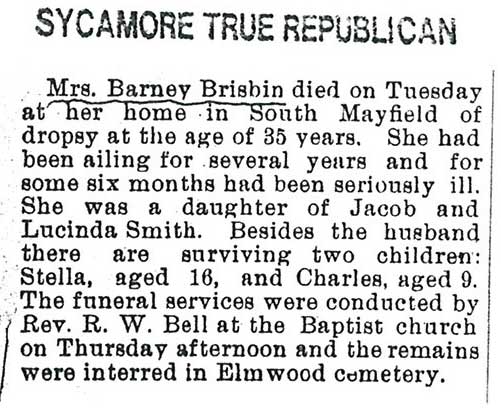 SYCAMORE TRUE REPUBLICAN

Mrs. Barney Brisbin died on Tuesday at her home in South Mayfield of dropsy at the age of 35 years. She had been ailing for several years and for some six months had been seriously ill. She was a daughter of Jacob and Lucinda Smith. Besides the husband there are surviving two children: Stella, aged 16, and Charles, aged 9. The funeral services were conducted by Rev. R. W. Bell at the Baptist church on Thursday afternoon and the remains were interred in Elmwood cemetery.